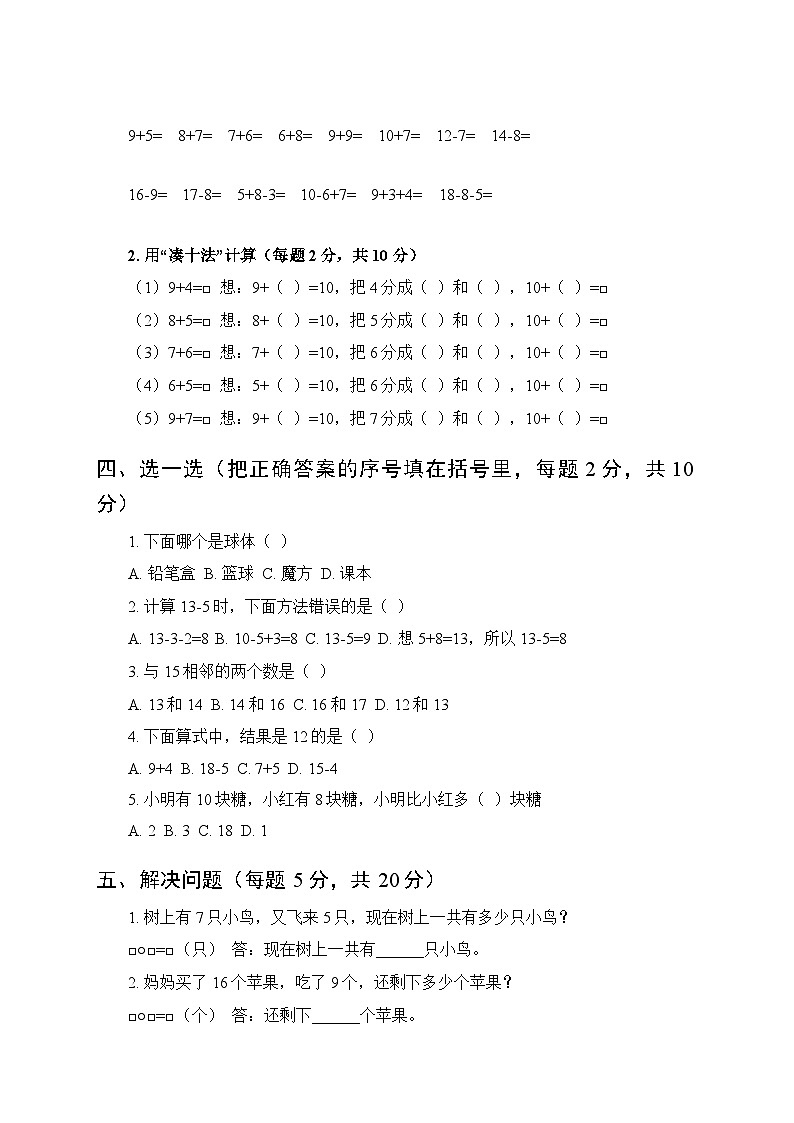 9+5=　8+7=　7+6=　6+8=　9+9=　10+7=　12-7=　14-8=

16-9=　17-8=　5+8-3=　10-6+7=　9+3+4=　18-8-5=

2. 用“凑十法”计算（每题 2 分，共 10 分）

（1）9+4=□ 想：9+（ ）=10，把 4 分成（ ）和（ ），10+（ ）=□

（2）8+5=□ 想：8+（ ）=10，把 5 分成（ ）和（ ），10+（ ）=□

（3）7+6=□ 想：7+（ ）=10，把 6 分成（ ）和（ ），10+（ ）=□

（4）6+5=□ 想：5+（ ）=10，把 6 分成（ ）和（ ），10+（ ）=□

（5）9+7=□ 想：9+（ ）=10，把 7 分成（ ）和（ ），10+（ ）=□

四、选一选（把正确答案的序号填在括号里，每题 2 分，共 10 分）

1. 下面哪个是球体（ ）

A. 铅笔盒 B. 篮球 C. 魔方 D. 课本

2. 计算 13-5 时，下面方法错误的是（ ）

A. 13-3-2=8 B. 10-5+3=8 C. 13-5=9 D. 想 5+8=13，所以 13-5=8

3. 与 15 相邻的两个数是（ ）

A. 13 和 14 B. 14 和 16 C. 16 和 17 D. 12 和 13

4. 下面算式中，结果是 12 的是（ ）

A. 9+4 B. 18-5 C. 7+5 D. 15-4

5. 小明有 10 块糖，小红有 8 块糖，小明比小红多（ ）块糖

A. 2 B. 3 C. 18 D. 1

五、解决问题（每题 5 分，共 20 分）

1. 树上有 7 只小鸟，又飞来 5 只，现在树上一共有多少只小鸟？

□○□=□（只）　答：现在树上一共有______只小鸟。

2. 妈妈买了 16 个苹果，吃了 9 个，还剩下多少个苹果？

□○□=□（个）　答：还剩下______个苹果。